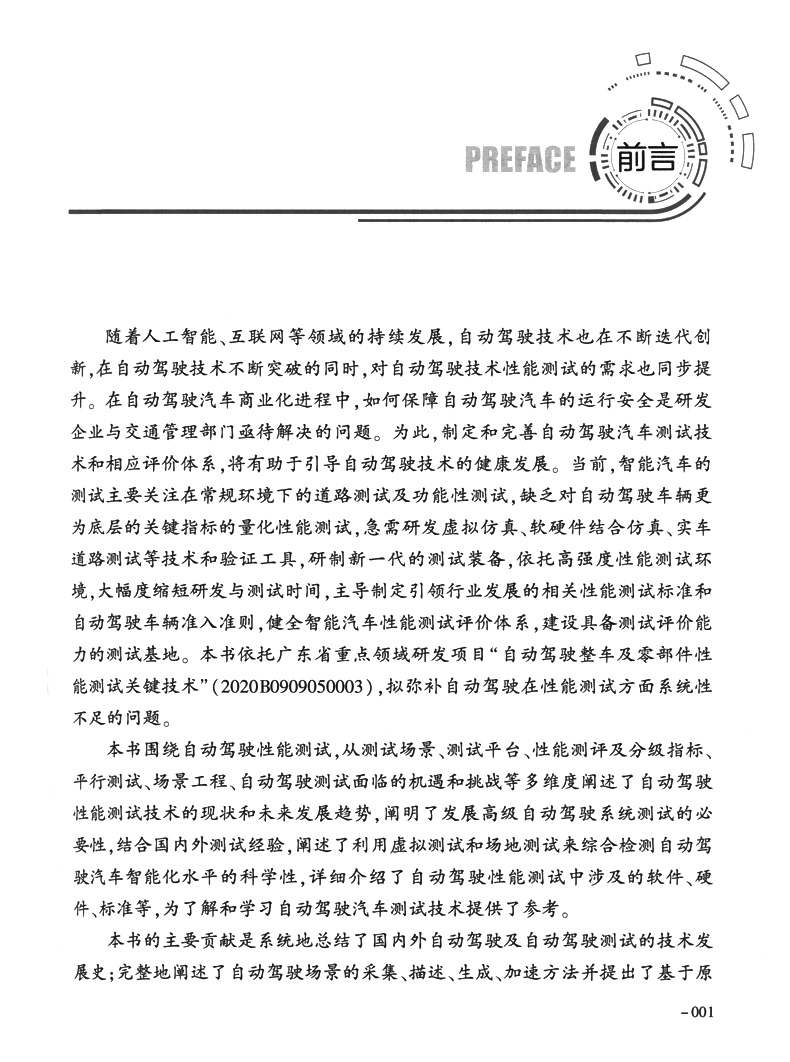 PREFACE 前言

随着人工智能、互联网等领域的持续发展,自动驾驶技术也在不断迭代创新,在自动驾驶技术不断突破的同时,对自动驾驶技术性能测试的需求也同步提升。在自动驾驶汽车商业化进程中,如何保障自动驾驶汽车的运行安全是研发企业与交通管理部门亟待解决的问题。为此,制定和完善自动驾驶汽车测试技术和相应评价体系,将有助于引导自动驾驶技术的健康发展。当前,智能汽车的测试主要关注在常规环境下的道路测试及功能性测试,缺乏对自动驾驶车辆更为底层的关键指标的量化性能测试,急需研发虚拟仿真、软硬件结合仿真、实车道路测试等技术和验证工具,研制新一代的测试装备,依托高强度性能测试环境,大幅度缩短研发与测试时间,主导制定引领行业发展的相关性能测试标准和自动驾驶车辆准入准则,健全智能汽车性能测试评价体系,建设具备测试评价能力的测试基地。本书依托广东省重点领域研发项目“自动驾驶整车及零部件性能测试关键技术”(2020B0909050003),拟弥补自动驾驶在性能测试方面系统性不足的问题。

本书围绕自动驾驶性能测试,从测试场景、测试平台、性能测评及分级指标、平行测试、场景工程、自动驾驶测试面临的机遇和挑战等多维度阐述了自动驾驶性能测试技术的现状和未来发展趋势,阐明了发展高级自动驾驶系统测试的必要性,结合国内外测试经验,阐述了利用虚拟测试和场地测试来综合检测自动驾驶汽车智能化水平的科学性,详细介绍了自动驾驶性能测试中涉及的软件、硬件、标准等,为了解和学习自动驾驶汽车测试技术提供了参考。

本书的主要贡献是系统地总结了国内外自动驾驶及自动驾驶测试的技术发展史;完整地阐述了自动驾驶场景的采集、描述、生成、加速方法并提出了基于原

-001